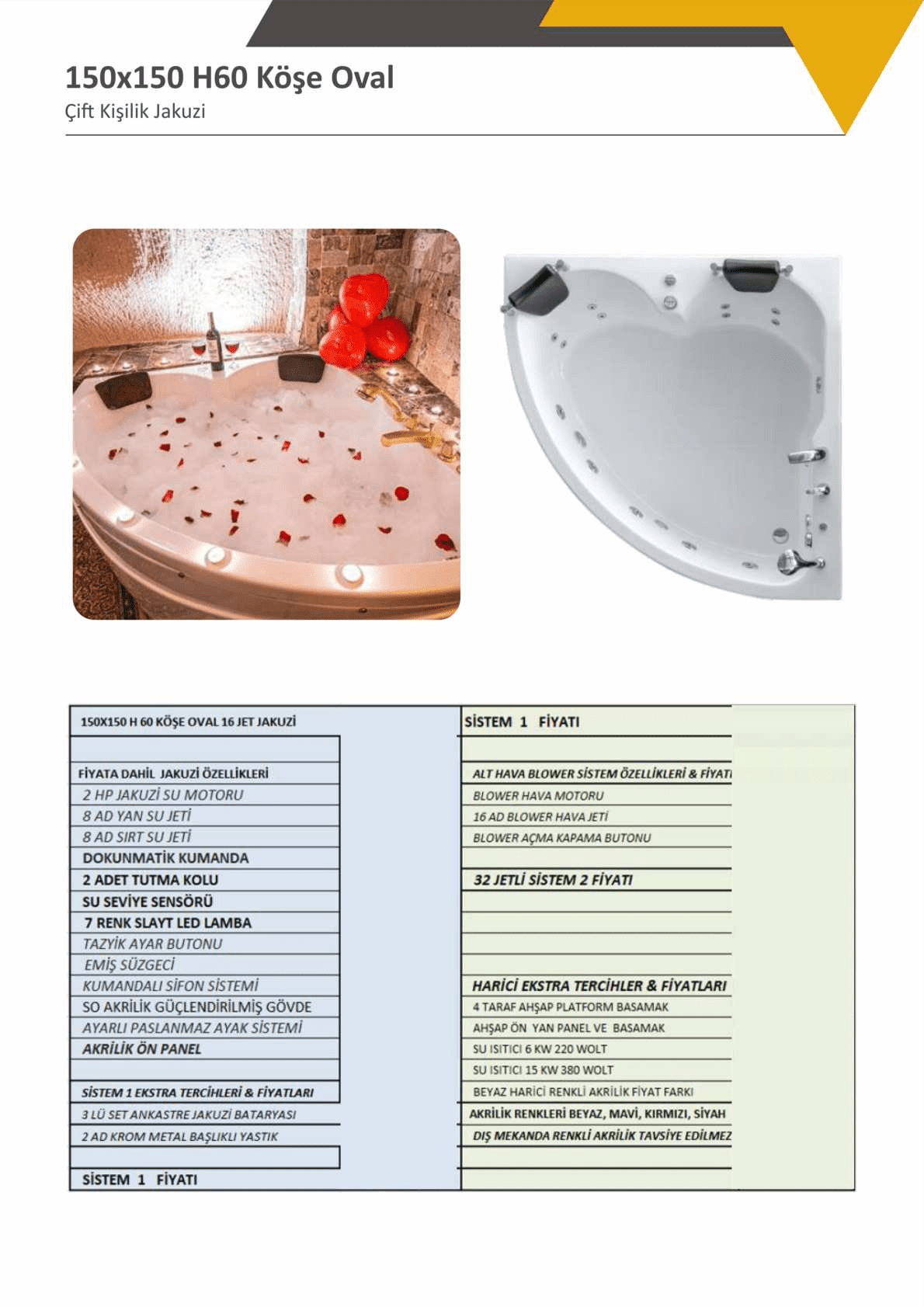 150x150 H60 Köşe Oval

Çift Kişilik Jakuzi

150X150 H 60 KÖŞE OVAL 16 JET JAKUZİ

FİYATA DAHİL JAKUZİ ÖZELLİKLERİ
2 HP JAKUZİ SU MOTORU
8 AD YAN SU JETİ
8 AD SIRT SU JETİ
DOKUNMATİK KUMANDA
2 ADET TUTMA KOLU
SU SEVİYE SENSÖRÜ
7 RENK SLAYT LED LAMBA
TAZYİK AYAR BUTONU
EMİŞ SÜZGECİ
KUMANDALI SİFON SİSTEMİ
SO AKRİLİK GÜÇLENDİRİLMİŞ GÖVDE
AYARLI PASLANMAZ AYAK SİSTEMİ
AKRİLİK ÖN PANEL

SİSTEM 1 EKSTRA TERCİHLERİ & FİYATLARI
3 LÜ SET ANKASTRE JAKUZİ BATARYASI
2 AD KROM METAL BAŞLIKLI YASTIK

SİSTEM 1 FİYATI

SİSTEM 1 FİYATI

ALT HAVA BLOWER SİSTEM ÖZELLİKLERİ & FİYATI
BLOWER HAVA MOTORU
16 AD BLOWER HAVA JETİ
BLOWER AÇMA KAPAMA BUTONU

32 JETLİ SİSTEM 2 FİYATI

HARİCİ EKSTRA TERCİHLER & FİYATLARI
4 TARAF AHŞAP PLATFORM BASAMAK
AHŞAP ÖN YAN PANEL VE BASAMAK
SU ISITICI 6 KW 220 WOLT
SU ISITICI 15 KW 380 WOLT
BEYAZ HARİCİ RENKLİ AKRİLİK FİYAT FARKI
AKRİLİK RENKLERİ BEYAZ, MAVİ, KIRMIZI, SİYAH
DIŞ MEKANDA RENKLİ AKRİLİK TAVSİYE EDİLMEZ